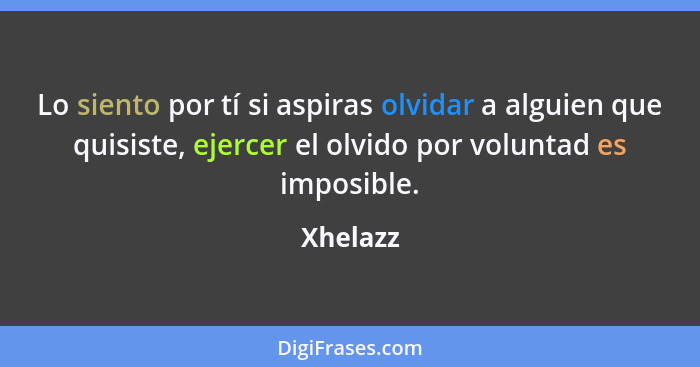 Lo siento por tí si aspiras olvidar a alguien que quisiste, ejercer el olvido por voluntad es imposible.

Xhelazz

DigiFrases.com